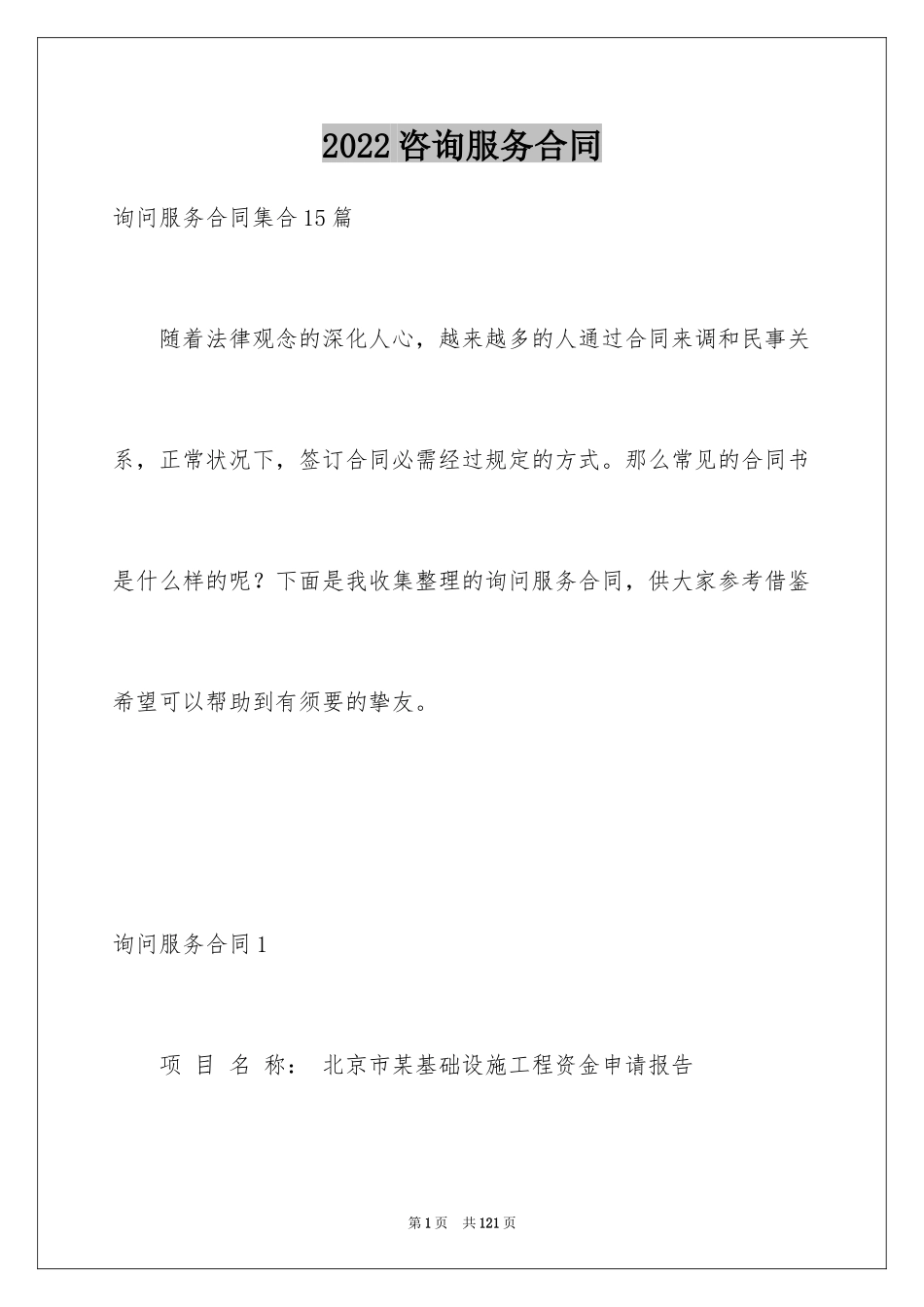 2022咨询服务合同

询问服务合同集合15篇

随着法律观念的深化人心，越来越多的人通过合同来调和民事关系，正常状况下，签订合同必需经过规定的方式。那么常见的合同书是什么样的呢？下面是我收集整理的询问服务合同，供大家参考借鉴希望可以帮助到有须要的挚友。

询问服务合同1

项 目 名 称： 北京市某基础设施工程资金申请报告

第1页 共121页